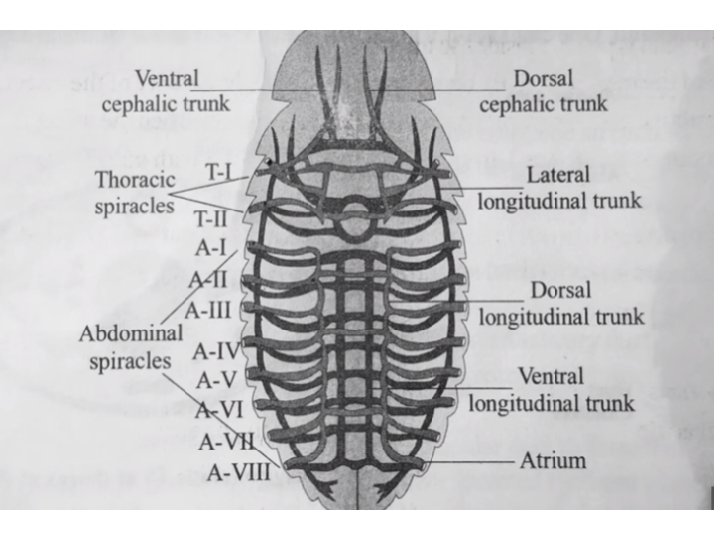 Ventral
cephalic trunk

Thoracic
spiracles

T-I
T-II
A-I
A-II
A-III

Abdominal
spiracles

A-IV
A-V
A-VI
A-VII
A-VIII

Dorsal
cephalic trunk

Lateral
longitudinal trunk

Dorsal
longitudinal trunk

Ventral
longitudinal trunk

Atrium